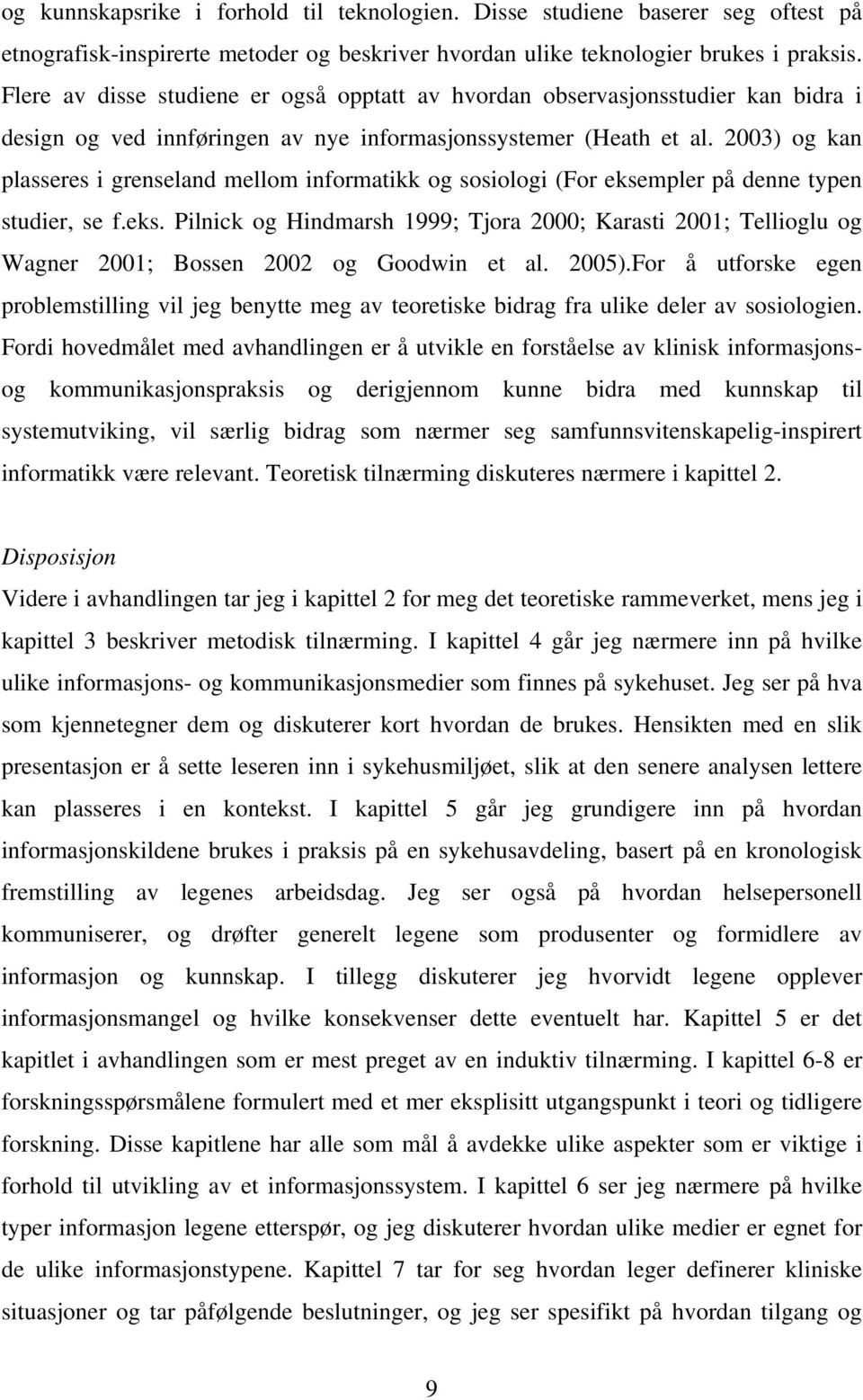 og kunnskapsrike i forhold til teknologien. Disse studiene baserer seg oftest på etnografisk-inspirerte metoder og beskriver hvordan ulike teknologier brukes i praksis. Flere av disse studiene er også opptatt av hvordan observasjonsstudier kan bidra i design og ved innføringen av nye informasjonssystemer (Heath et al. 2003) og kan plasseres i grenseland mellom informatikk og sosiologi (For eksempler på denne typen studier, se f.eks. Pilnick og Hindmarsh 1999; Tjora 2000; Karasti 2001; Tellioglu og Wagner 2001; Bossen 2002 og Goodwin et al. 2005).For å utforske egen problemstilling vil jeg benytte meg av teoretiske bidrag fra ulike deler av sosiologien. Fordi hovedmålet med avhandlingen er å utvikle en forståelse av klinisk informasjons- og kommunikasjonspraksis og derigjennom kunne bidra med kunnskap til systemutviking, vil særlig bidrag som nærmer seg samfunnsvitenskapelig-inspirert informatikk være relevant. Teoretisk tilnærming diskuteres nærmere i kapittel 2.

Disposisjon

Videre i avhandlingen tar jeg i kapittel 2 for meg det teoretiske rammeverket, mens jeg i kapittel 3 beskriver metodisk tilnærming. I kapittel 4 går jeg nærmere inn på hvilke ulike informasjons- og kommunikasjonsmedier som finnes på sykehuset. Jeg ser på hva som kjennetegner dem og diskuterer kort hvordan de brukes. Hensikten med en slik presentasjon er å sette leseren inn i sykehusmiljøet, slik at den senere analysen lettere kan plasseres i en kontekst. I kapittel 5 går jeg grundigere inn på hvordan informasjonskildene brukes i praksis på en sykehusavdeling, basert på en kronologisk fremstilling av legenes arbeidsdag. Jeg ser også på hvordan helsepersonell kommuniserer, og drøfter generelt legene som produsenter og formidlere av informasjon og kunnskap. I tillegg diskuterer jeg hvorvidt legene opplever informasjonsmangel og hvilke konsekvenser dette eventuelt har. Kapittel 5 er det kapitlet i avhandlingen som er mest preget av en induktiv tilnærming. I kapittel 6-8 er forskningsspørsmålene formulert med et mer eksplisitt utgangspunkt i teori og tidligere forskning. Disse kapitlene har alle som mål å avdekke ulike aspekter som er viktige i forhold til utvikling av et informasjonssystem. I kapittel 6 ser jeg nærmere på hvilke typer informasjon legene etterspør, og jeg diskuterer hvordan ulike medier er egnet for de ulike informasjonstypene. Kapittel 7 tar for seg hvordan leger definerer kliniske situasjoner og tar påfølgende beslutninger, og jeg ser spesifikt på hvordan tilgang og

9